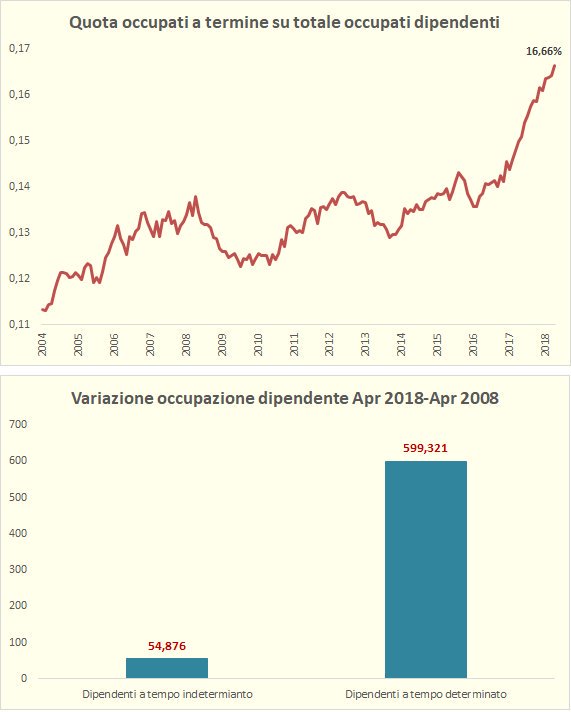 Quota occupati a termine su totale occupati dipendenti

16,66%

0,17
0,16
0,15
0,14
0,13
0,12
0,11

2004 2005 2006 2007 2008 2009 2010 2011 2012 2013 2014 2015 2016 2017 2018

Variazione occupazione dipendente Apr 2018-Apr 2008

700
600
500
400
300
200
100
0

54,876
599,321

Dipendenti a tempo indetermianto
Dipendenti a tempo determinato